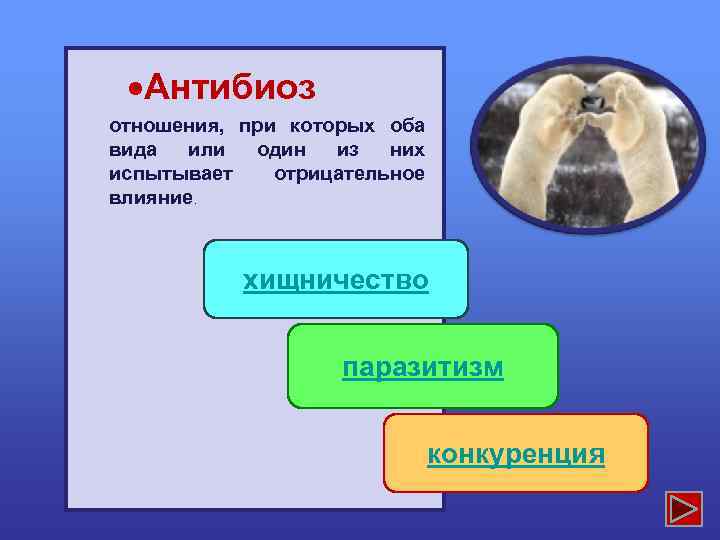 •Антибиоз

отношения, при которых оба вида или один из них испытывает отрицательное влияние.

хищничество

паразитизм

конкуренция